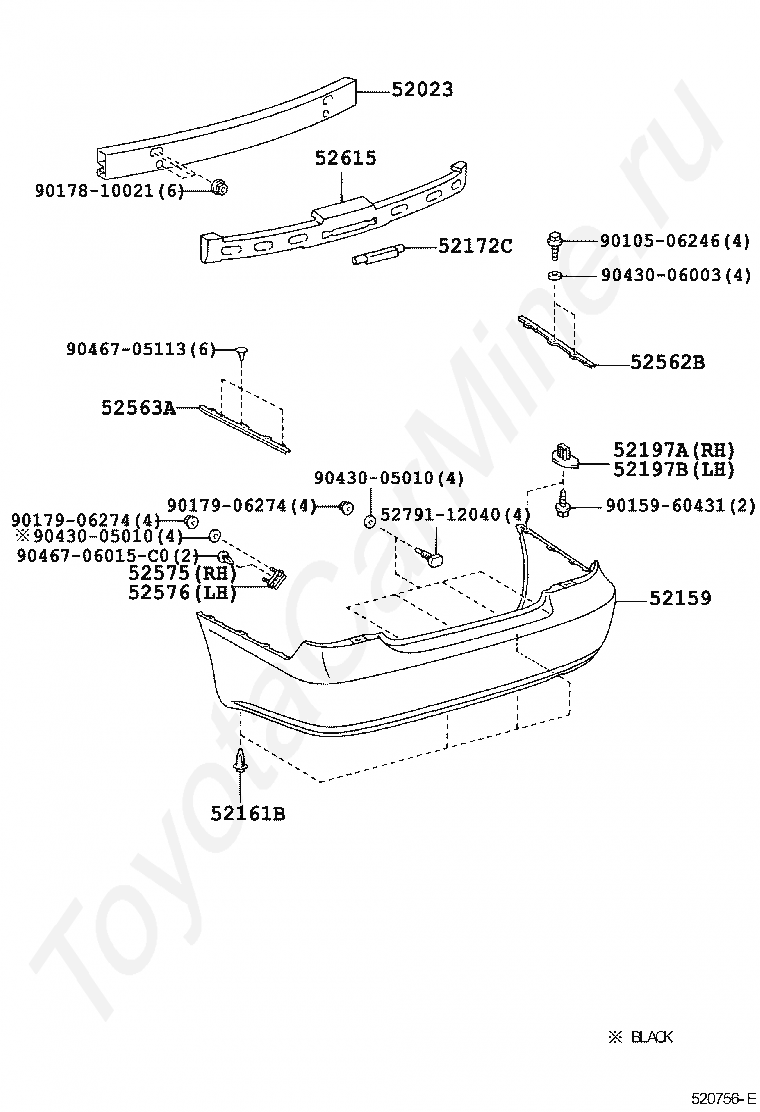 52023
52615
90178-10021(6)
52172C
90105-06246(4)
90430-06003(4)
90467-05113(6)
52562B
52563A
52197A(RH)
52197B(LH)
90430-05010(4)
90179-06274(4)
90159-60431(2)
90179-06274(4)
52791-12040(4)
※90430-05010(4)
90467-06015-C0(2)
52575(RH)
52576(LH)
52159
52161B
ToyotaCarMine.ru
※ BLACK
520756-E